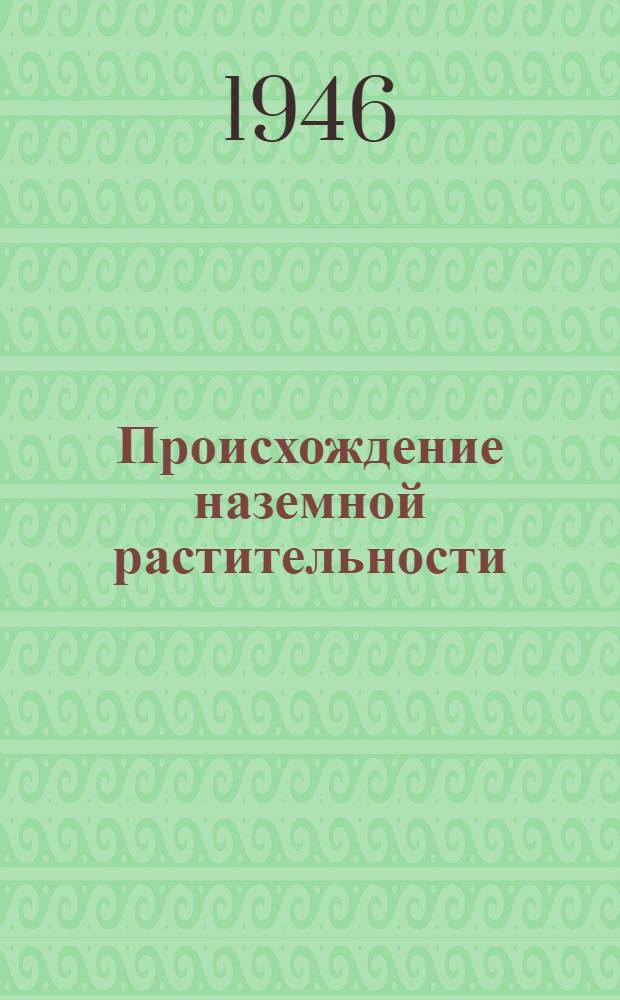 1946

Происхождение наземной растительности